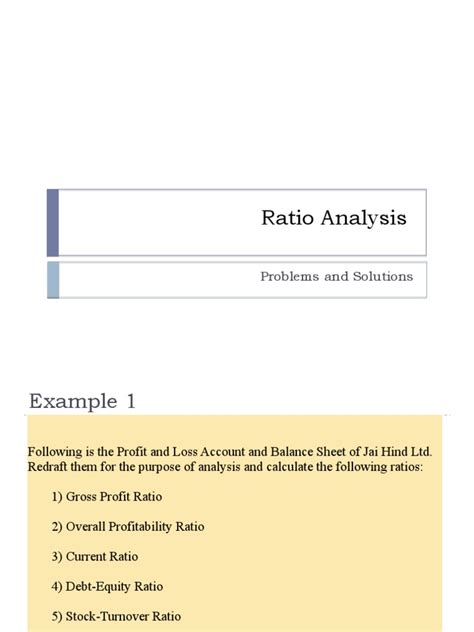 Ratio Analysis

Problems and Solutions

Example 1

Following is the Profit and Loss Account and Balance Sheet of Jai Hind Ltd. Redraft them for the purpose of analysis and calculate the following ratios:

1) Gross Profit Ratio

2) Overall Profitability Ratio

3) Current Ratio

4) Debt-Equity Ratio

5) Stock-Turnover Ratio